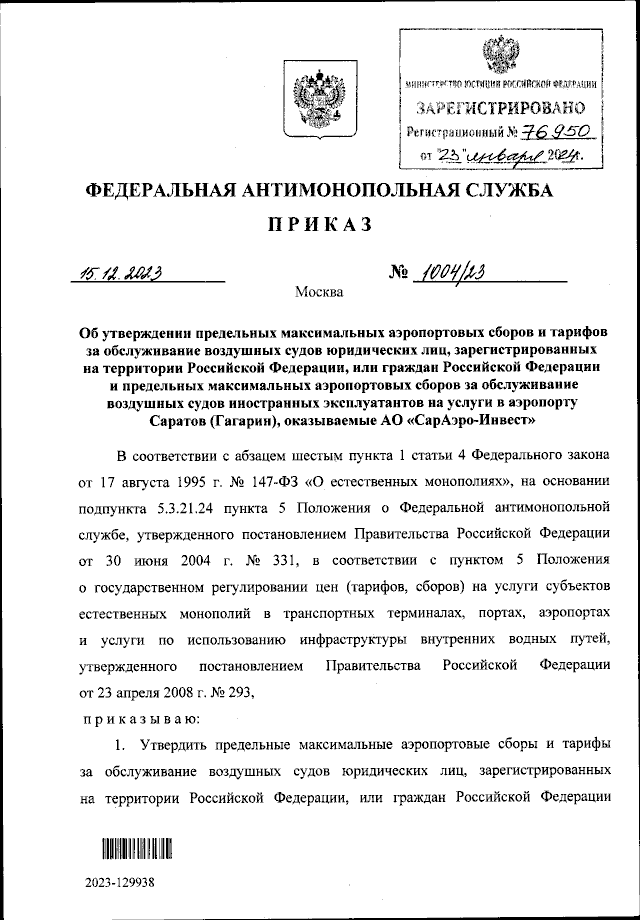 МИНИСТЕРСТВО ЮСТИЦИИ РОССИЙСКОЙ ФЕДЕРАЦИИ
ЗАРЕГИСТРИРОВАНО
Регистрационный № 76950
от "23" января 2024г.

ФЕДЕРАЛЬНАЯ АНТИМОНОПОЛЬНАЯ СЛУЖБА

ПРИКАЗ

15.12.2023

№ 1004/23

Москва

Об утверждении предельных максимальных аэропортовых сборов и тарифов за обслуживание воздушных судов юридических лиц, зарегистрированных на территории Российской Федерации, или граждан Российской Федерации и предельных максимальных аэропортовых сборов за обслуживание воздушных судов иностранных эксплуатантов на услуги в аэропорту Саратов (Гагарин), оказываемые АО «СарАэро-Инвест»

В соответствии с абзацем шестым пункта 1 статьи 4 Федерального закона от 17 августа 1995 г. № 147-ФЗ «О естественных монополиях», на основании подпункта 5.3.21.24 пункта 5 Положения о Федеральной антимонопольной службе, утвержденного постановлением Правительства Российской Федерации от 30 июня 2004 г. № 331, в соответствии с пунктом 5 Положения о государственном регулировании цен (тарифов, сборов) на услуги субъектов естественных монополий в транспортных терминалах, портах, аэропортах и услуги по использованию инфраструктуры внутренних водных путей, утвержденного постановлением Правительства Российской Федерации от 23 апреля 2008 г. № 293,

приказываю:

1. Утвердить предельные максимальные аэропортовые сборы и тарифы за обслуживание воздушных судов юридических лиц, зарегистрированных на территории Российской Федерации, или граждан Российской Федерации

2023-129938